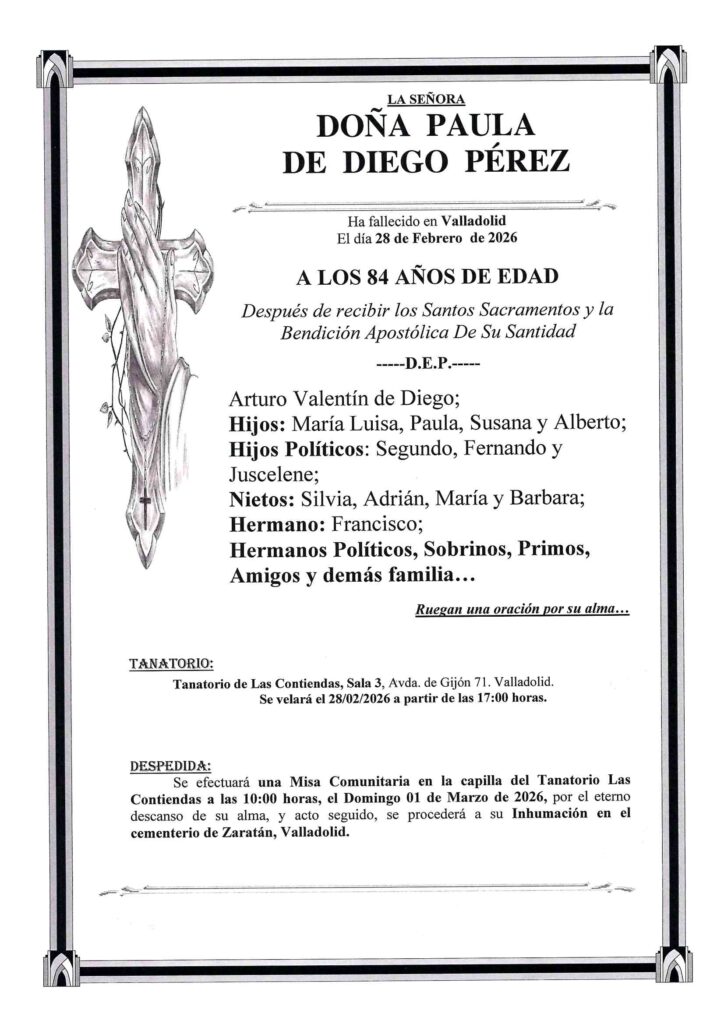 LA SEÑORA
DOÑA PAULA
DE DIEGO PÉREZ

Ha fallecido en Valladolid
El día 28 de Febrero de 2026

A LOS 84 AÑOS DE EDAD

Después de recibir los Santos Sacramentos y la Bendición Apostólica De Su Santidad

-----D.E.P.-----

Arturo Valentín de Diego;
Hijos: María Luisa, Paula, Susana y Alberto;
Hijos Políticos: Segundo, Fernando y Juscelene;
Nietos: Silvia, Adrián, María y Barbara;
Hermano: Francisco;
Hermanos Políticos, Sobrinos, Primos, Amigos y demás familia…

Ruegan una oración por su alma…

TANATORIO:
Tanatorio de Las Contiendas, Sala 3, Avda. de Gijón 71. Valladolid.
Se velará el 28/02/2026 a partir de las 17:00 horas.

DESPEDIDA:
Se efectuará una Misa Comunitaria en la capilla del Tanatorio Las Contiendas a las 10:00 horas, el Domingo 01 de Marzo de 2026, por el eterno descanso de su alma, y acto seguido, se procederá a su Inhumación en el cementerio de Zaratán, Valladolid.